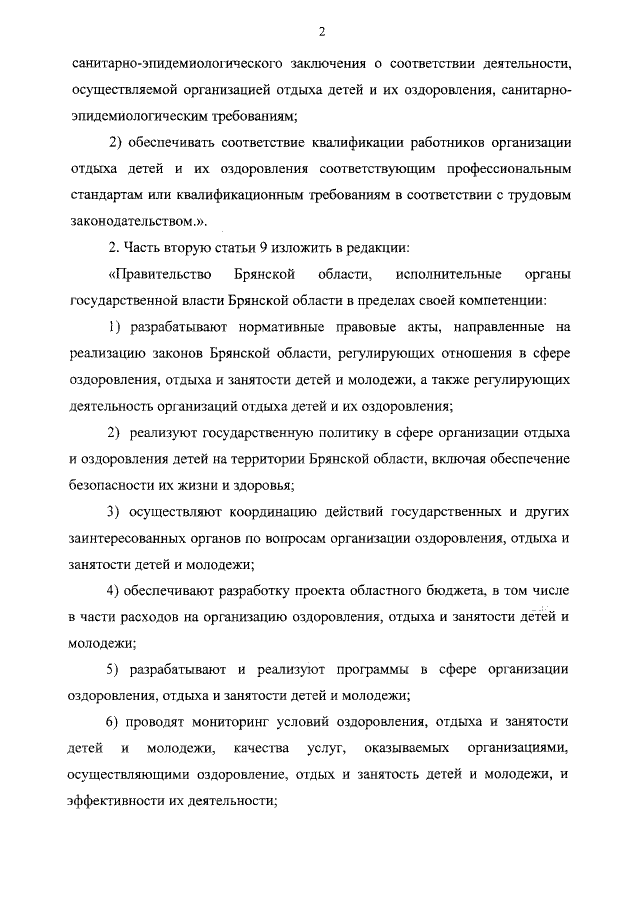 2

санитарно-эпидемиологического заключения о соответствии деятельности, осуществляемой организацией отдыха детей и их оздоровления, санитарно-эпидемиологическим требованиям;

2) обеспечивать соответствие квалификации работников организации отдыха детей и их оздоровления соответствующим профессиональным стандартам или квалификационным требованиям в соответствии с трудовым законодательством.».

2. Часть вторую статьи 9 изложить в редакции:

«Правительство Брянской области, исполнительные органы государственной власти Брянской области в пределах своей компетенции:

1) разрабатывают нормативные правовые акты, направленные на реализацию законов Брянской области, регулирующих отношения в сфере оздоровления, отдыха и занятости детей и молодежи, а также регулирующих деятельность организаций отдыха детей и их оздоровления;

2) реализуют государственную политику в сфере организации отдыха и оздоровления детей на территории Брянской области, включая обеспечение безопасности их жизни и здоровья;

3) осуществляют координацию действий государственных и других заинтересованных органов по вопросам организации оздоровления, отдыха и занятости детей и молодежи;

4) обеспечивают разработку проекта областного бюджета, в том числе в части расходов на организацию оздоровления, отдыха и занятости детей и молодежи;

5) разрабатывают и реализуют программы в сфере организации оздоровления, отдыха и занятости детей и молодежи;

6) проводят мониторинг условий оздоровления, отдыха и занятости детей и молодежи, качества услуг, оказываемых организациями, осуществляющими оздоровление, отдых и занятость детей и молодежи, и эффективности их деятельности;